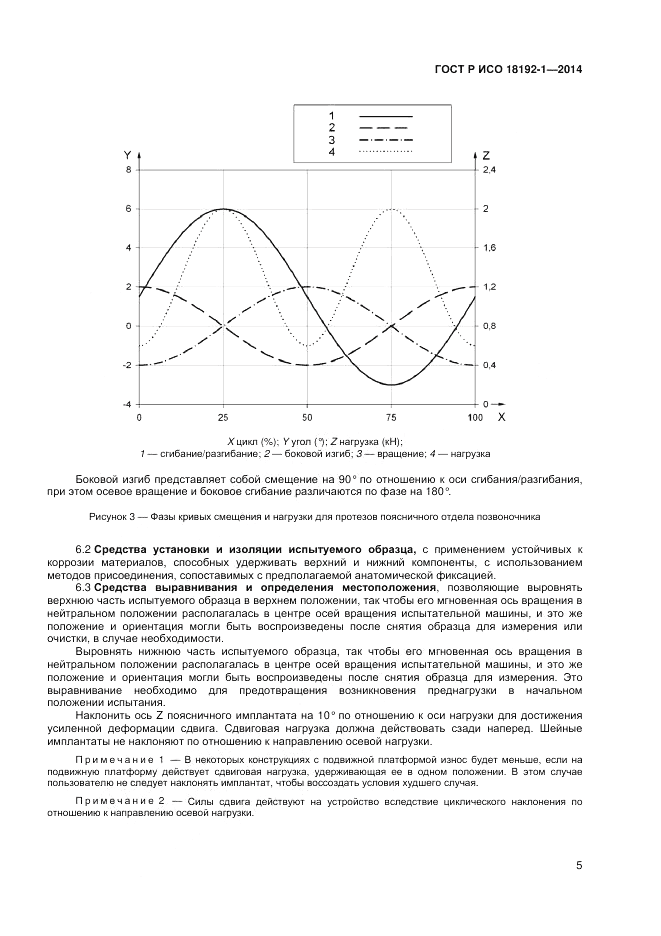 ГОСТ Р ИСО 18192-1—2014

1
2
3
4

Y
8
6
4
2
0
-2
-4

Z
2,4
2
1,6
1,2
0,8
0,4
0

0
25
50
75
100
X

X цикл (%); Y угол (°); Z нагрузка (кН);
1 — сгибание/разгибание; 2 — боковой изгиб; 3 — вращение; 4 — нагрузка

Боковой изгиб представляет собой смещение на 90° по отношению к оси сгибания/разгибания, при этом осевое вращение и боковое сгибание различаются по фазе на 180°.

Рисунок 3 — Фазы кривых смещения и нагрузки для протезов поясничного отдела позвоночника

6.2 Средства установки и изоляции испытуемого образца, с применением устойчивых к коррозии материалов, способных удерживать верхний и нижний компоненты, с использованием методов присоединения, сопоставимых с предполагаемой анатомической фиксацией.

6.3 Средства выравнивания и определения местоположения, позволяющие выровнять верхнюю часть испытуемого образца в верхнем положении, так чтобы его мгновенная ось вращения в нейтральном положении располагалась в центре осей вращения испытательной машины, и это же положение и ориентация могли быть воспроизведены после снятия образца для измерения или очистки, в случае необходимости.

Выровнять нижнюю часть испытуемого образца, так чтобы его мгновенная ось вращения в нейтральном положении располагалась в центре осей вращения испытательной машины, и это же положение и ориентация могли быть воспроизведены после снятия образца для измерения. Это выравнивание необходимо для предотвращения возникновения преднагрузки в начальном положении испытания.

Наклонить ось Z поясничного имплантата на 10° по отношению к оси нагрузки для достижения усиленной деформации сдвига. Сдвиговая нагрузка должна действовать сзади наперед. Шейные имплантаты не наклоняют по отношению к направлению осевой нагрузки.

Примечание 1 — В некоторых конструкциях с подвижной платформой износ будет меньше, если на подвижную платформу действует сдвиговая нагрузка, удерживающая ее в одном положении. В этом случае пользователю не следует наклонять имплантат, чтобы воссоздать условия худшего случая.

Примечание 2 — Силы сдвига действуют на устройство вследствие циклического наклонения по отношению к направлению осевой нагрузки.

5